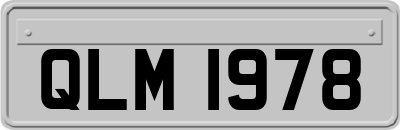 QLM 1978